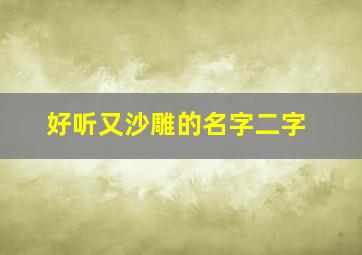 好听又沙雕的名字二字